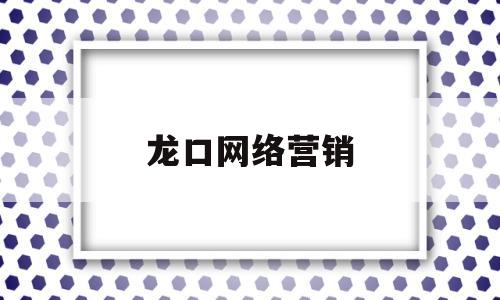 龙口网络营销